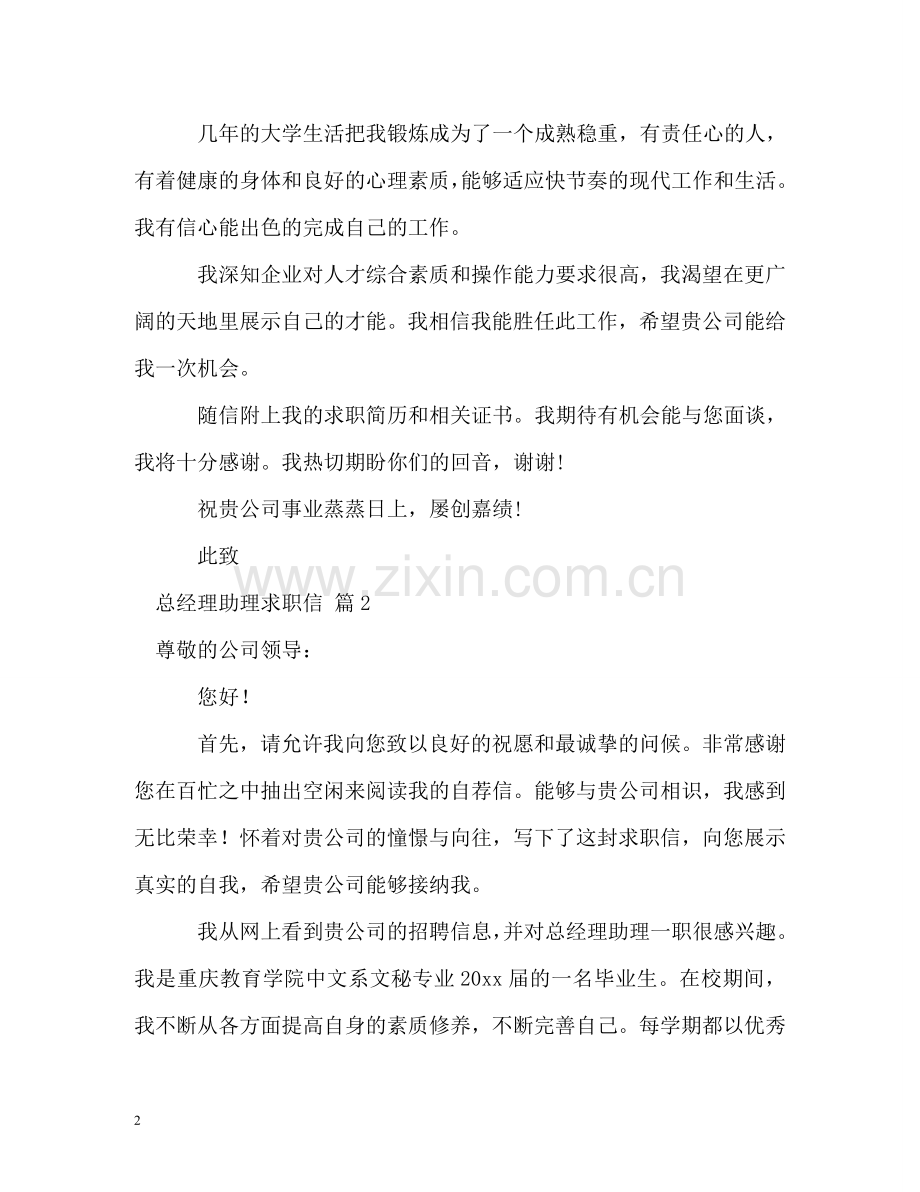 几年的大学生活把我锻炼成为了一个成熟稳重，有责任心的人，有着健康的身体和良好的心理素质，能够适应快节奏的现代工作和生活。我有信心能出色的完成自己的工作。

我深知企业对人才综合素质和操作能力要求很高，我渴望在更广阔的天地里展示自己的才能。我相信我能胜任此工作，希望贵公司能给我一次机会。

随信附上我的求职简历和相关证书。我期待有机会能与您面谈，我将十分感谢。我热切期盼你们的回音，谢谢！

祝贵公司事业蒸蒸日上，屡创嘉绩！

此致

www.zixin.com.cn

总经理助理求职信 篇2

尊敬的公司领导：

您好！

首先，请允许我向您致以良好的祝愿和最诚挚的问候。非常感谢您在百忙之中抽出空闲来阅读我的自荐信。能够与贵公司相识，我感到无比荣幸！怀着对贵公司的憧憬与向往，写下了这封求职信，向您展示真实的自我，希望贵公司能够接纳我。

我从网上看到贵公司的招聘信息，并对总经理助理一职很感兴趣。我是重庆教育学院中文系文秘专业20xx届的一名毕业生。在校期间，我不断从各方面提高自身的素质修养，不断完善自己。每学期都以优秀

2